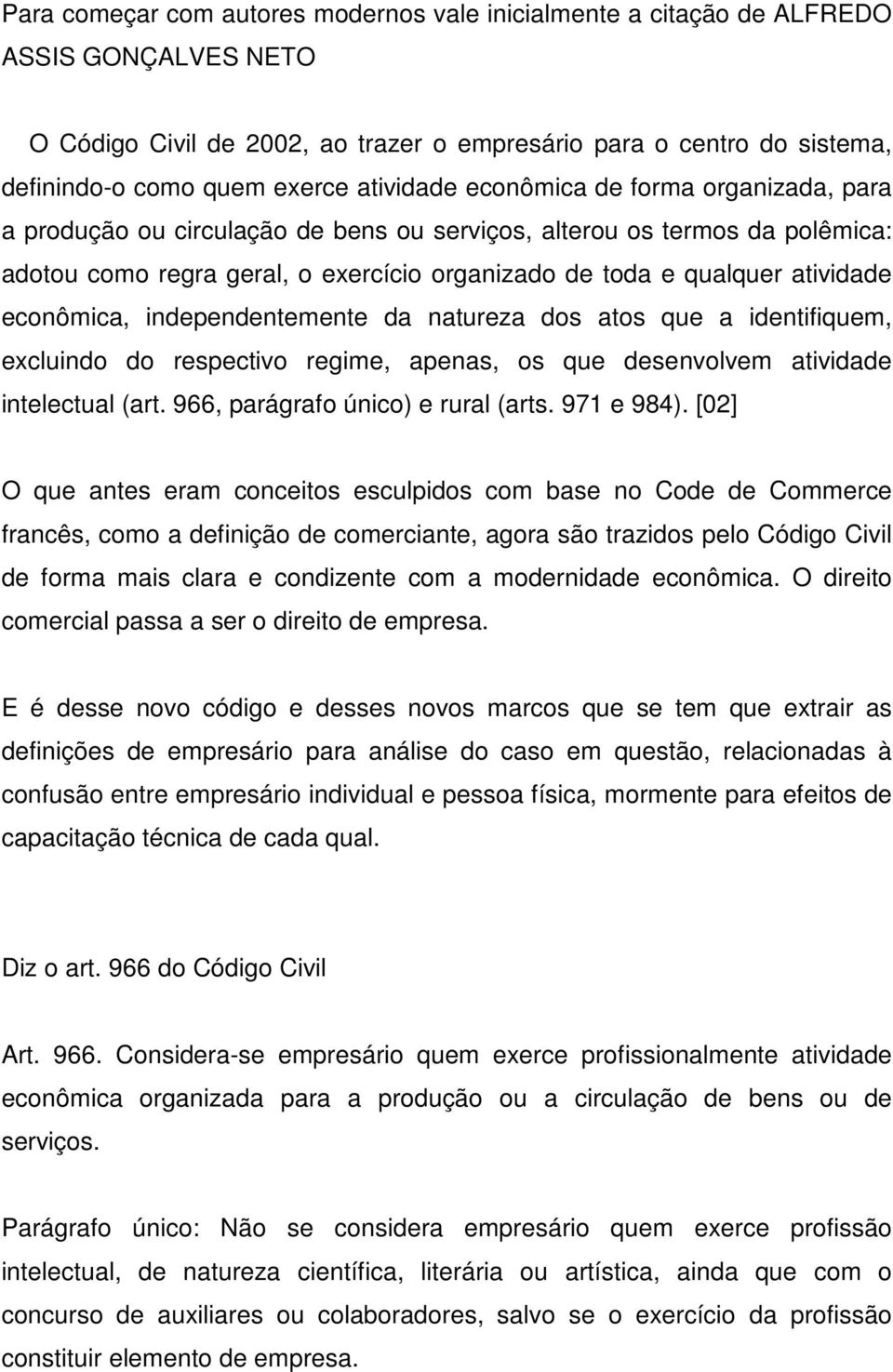 Para começar com autores modernos vale inicialmente a citação de ALFREDO ASSIS GONÇALVES NETO

O Código Civil de 2002, ao trazer o empresário para o centro do sistema, definindo-o como quem exerce atividade econômica de forma organizada, para a produção ou circulação de bens ou serviços, alterou os termos da polêmica: adotou como regra geral, o exercício organizado de toda e qualquer atividade econômica, independentemente da natureza dos atos que a identifiquem, excluindo do respectivo regime, apenas, os que desenvolvem atividade intelectual (art. 966, parágrafo único) e rural (arts. 971 e 984). [02]

O que antes eram conceitos esculpidos com base no Code de Commerce francês, como a definição de comerciante, agora são trazidos pelo Código Civil de forma mais clara e condizente com a modernidade econômica. O direito comercial passa a ser o direito de empresa.

E é desse novo código e desses novos marcos que se tem que extrair as definições de empresário para análise do caso em questão, relacionadas à confusão entre empresário individual e pessoa física, mormente para efeitos de capacitação técnica de cada qual.

Diz o art. 966 do Código Civil

Art. 966. Considera-se empresário quem exerce profissionalmente atividade econômica organizada para a produção ou a circulação de bens ou de serviços.

Parágrafo único: Não se considera empresário quem exerce profissão intelectual, de natureza científica, literária ou artística, ainda que com o concurso de auxiliares ou colaboradores, salvo se o exercício da profissão constituir elemento de empresa.